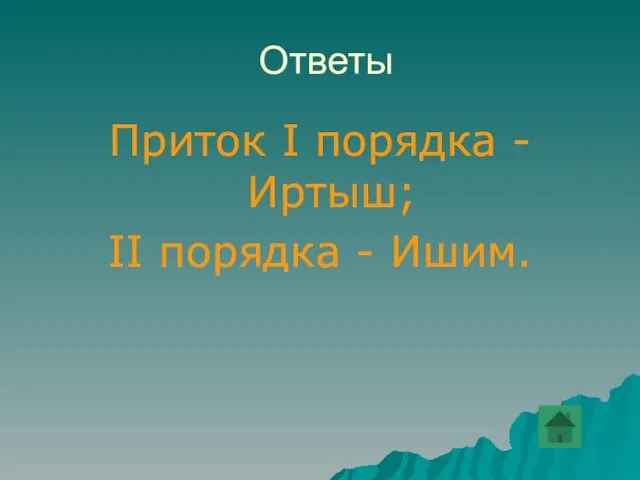 Ответы

Приток I порядка - Иртыш;
II порядка - Ишим.